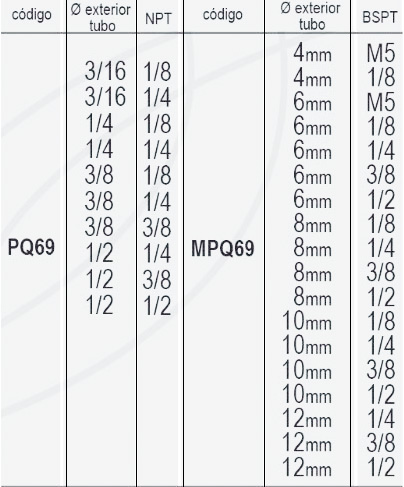 | código | Ø exterior tubo | NPT | código | Ø exterior tubo | BSPT |
|---|---|---|---|---|---|
| PQ69 | 3/16 | 1/8 | MPQ69 | 4mm | M5 |
| | 3/16 | 1/4 | | 4mm | 1/8 |
| | 1/4 | 1/8 | | 6mm | M5 |
| | 1/4 | 1/4 | | 6mm | 1/8 |
| | 3/8 | 1/8 | | 6mm | 1/4 |
| | 3/8 | 1/4 | | 6mm | 3/8 |
| | 3/8 | 3/8 | | 6mm | 1/2 |
| | 1/2 | 1/4 | | 8mm | 1/8 |
| | 1/2 | 3/8 | | 8mm | 1/4 |
| | 1/2 | 1/2 | | 8mm | 3/8 |
| | | | | 8mm | 1/2 |
| | | | | 10mm | 1/8 |
| | | | | 10mm | 1/4 |
| | | | | 10mm | 3/8 |
| | | | | 10mm | 1/2 |
| | | | | 12mm | 1/4 |
| | | | | 12mm | 3/8 |
| | | | | 12mm | 1/2 |